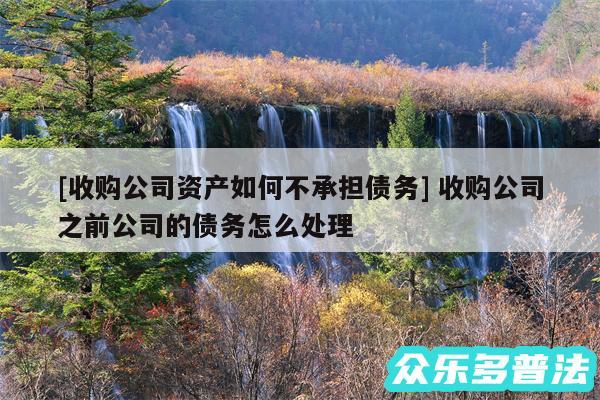 [收购公司资产如何不承担债务] 收购公司之前公司的债务怎么处理

众乐多普法